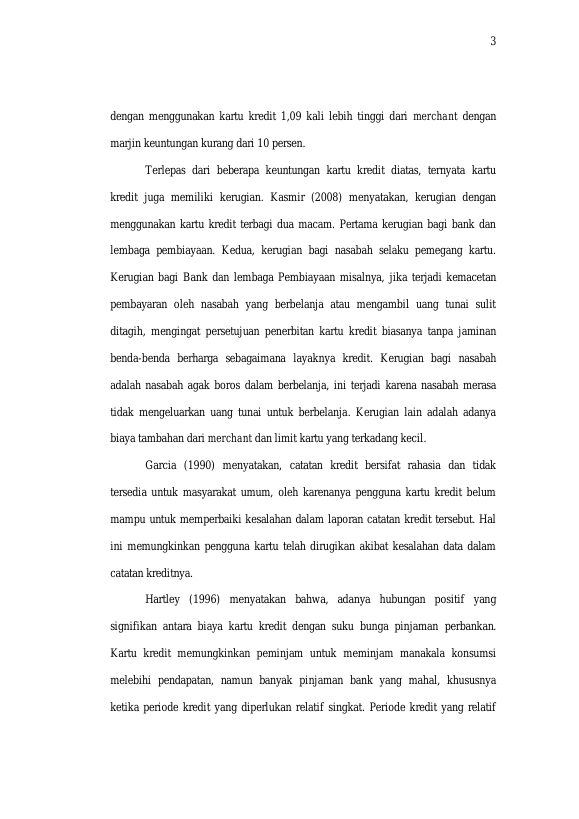 3

dengan menggunakan kartu kredit 1,09 kali lebih tinggi dari merchant dengan marjin keuntungan kurang dari 10 persen.

Terlepas dari beberapa keuntungan kartu kredit diatas, ternyata kartu kredit juga memiliki kerugian. Kasmir (2008) menyatakan, kerugian dengan menggunakan kartu kredit terbagi dua macam. Pertama kerugian bagi bank dan lembaga pembiayaan. Kedua, kerugian bagi nasabah selaku pemegang kartu. Kerugian bagi Bank dan lembaga Pembiayaan misalnya, jika terjadi kemacetan pembayaran oleh nasabah yang berbelanja atau mengambil uang tunai sulit ditagih, mengingat persetujuan penerbitan kartu kredit biasanya tanpa jaminan benda-benda berharga sebagaimana layaknya kredit. Kerugian bagi nasabah adalah nasabah agak boros dalam berbelanja, ini terjadi karena nasabah merasa tidak mengeluarkan uang tunai untuk berbelanja. Kerugian lain adalah adanya biaya tambahan dari merchant dan limit kartu yang terkadang kecil.

Garcia (1990) menyatakan, catatan kredit bersifat rahasia dan tidak tersedia untuk masyarakat umum, oleh karenanya pengguna kartu kredit belum mampu untuk memperbaiki kesalahan dalam laporan catatan kredit tersebut. Hal ini memungkinkan pengguna kartu telah dirugikan akibat kesalahan data dalam catatan kreditnya.

Hartley (1996) menyatakan bahwa, adanya hubungan positif yang signifikan antara biaya kartu kredit dengan suku bunga pinjaman perbankan. Kartu kredit memungkinkan peminjam untuk meminjam manakala konsumsi melebihi pendapatan, namun banyak pinjaman bank yang mahal, khususnya ketika periode kredit yang diperlukan relatif singkat. Periode kredit yang relatif